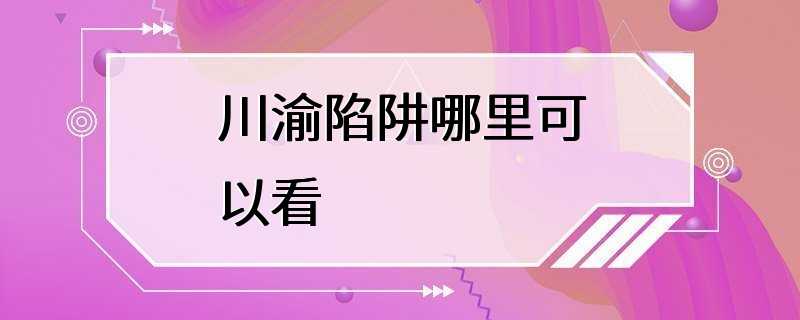 川渝陷阱哪里可以看